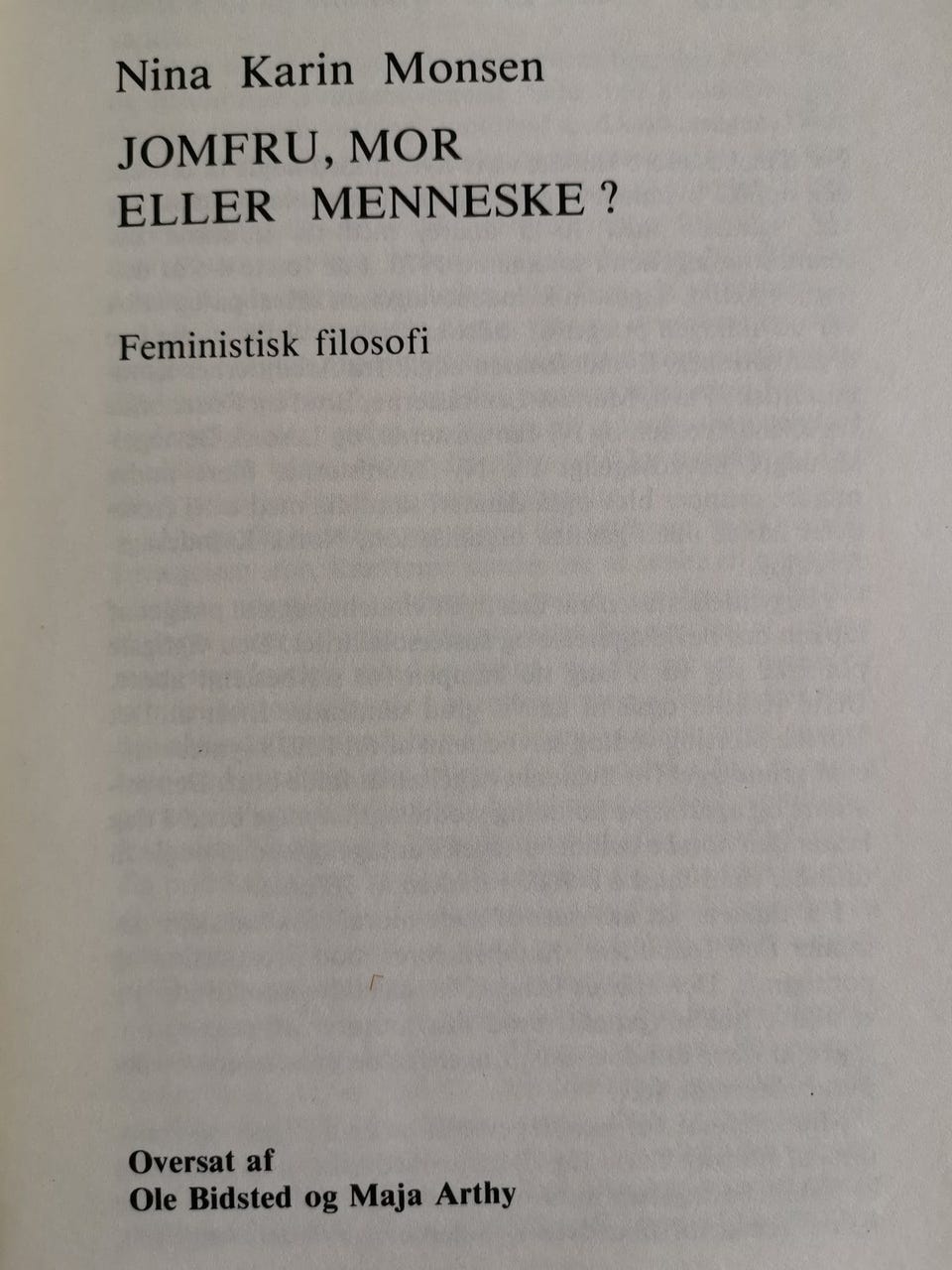 Nina Karin Monsen

JOMFRU, MOR
ELLER MENNESKE ?

Feministisk filosofi

Oversat af
Ole Bidsted og Maja Arthy